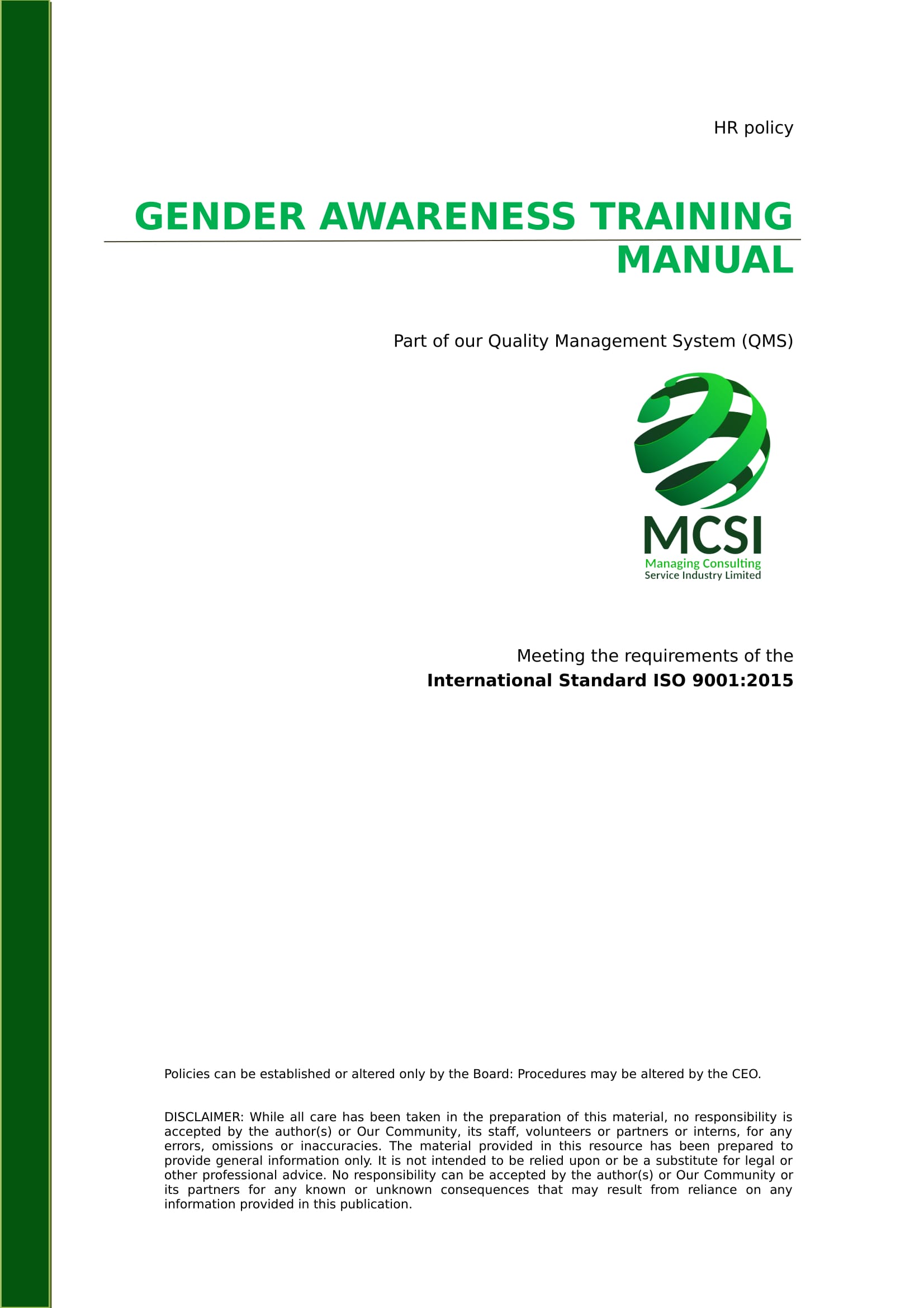 HR policy

GENDER AWARENESS TRAINING MANUAL

Part of our Quality Management System (QMS)

MCSI
Managing Consulting
Service Industry Limited

Meeting the requirements of the
International Standard ISO 9001:2015

Policies can be established or altered only by the Board: Procedures may be altered by the CEO.

DISCLAIMER: While all care has been taken in the preparation of this material, no responsibility is accepted by the author(s) or Our Community, its staff, volunteers or partners or interns, for any errors, omissions or inaccuracies. The material provided in this resource has been prepared to provide general information only. It is not intended to be relied upon or be a substitute for legal or other professional advice. No responsibility can be accepted by the author(s) or Our Community or its partners for any known or unknown consequences that may result from reliance on any information provided in this publication.